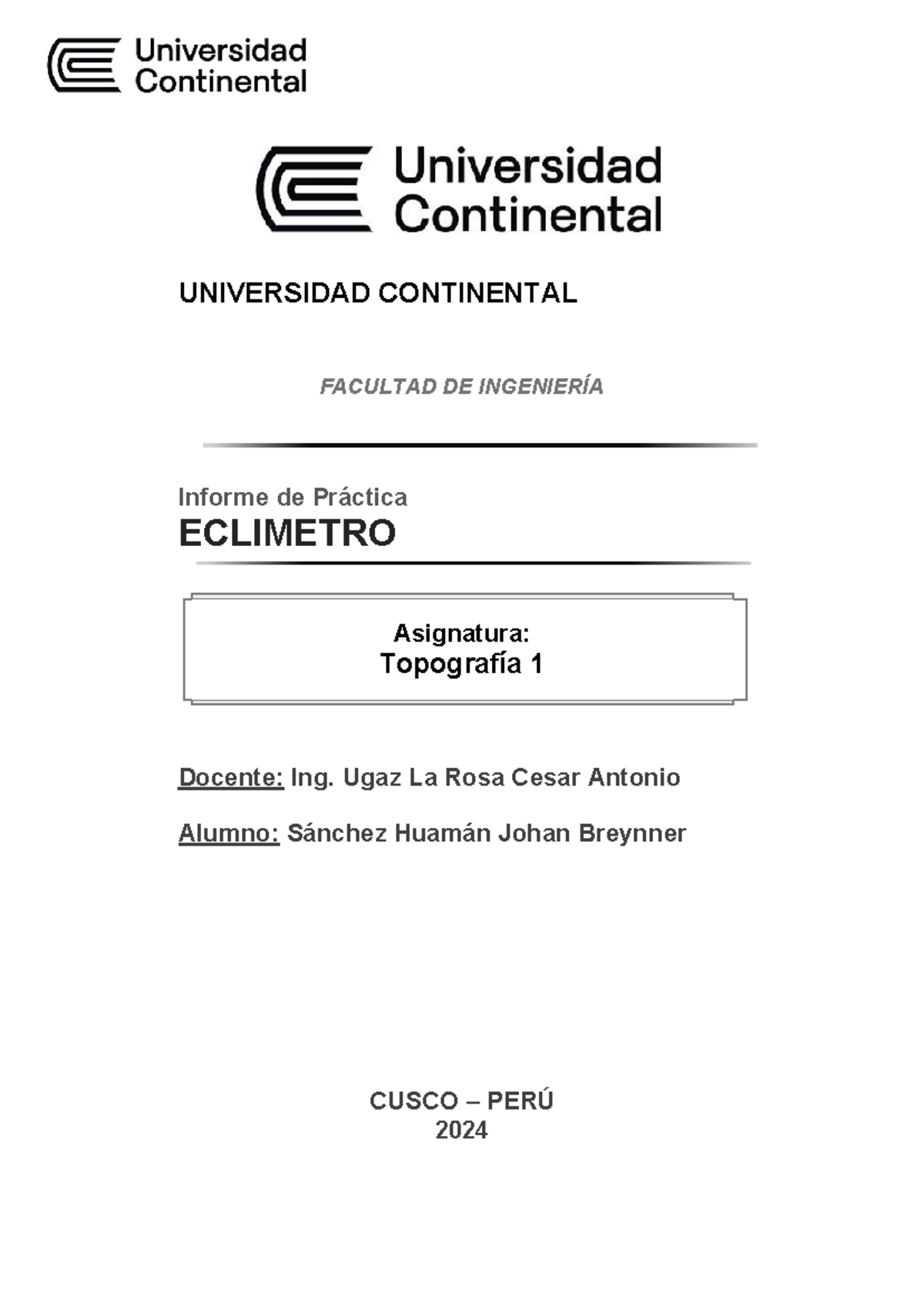 Universidad Continental

Universidad Continental

UNIVERSIDAD CONTINENTAL

FACULTAD DE INGENIERÍA

Informe de Práctica
ECLIMETRO

Asignatura:
Topografía 1

Docente: Ing. Ugaz La Rosa Cesar Antonio

Alumno: Sánchez Huamán Johan Breynner

CUSCO – PERÚ
2024